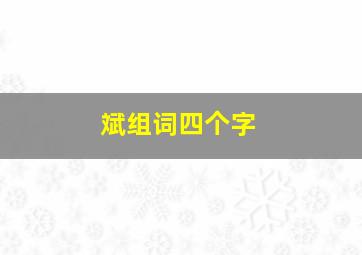 斌组词四个字